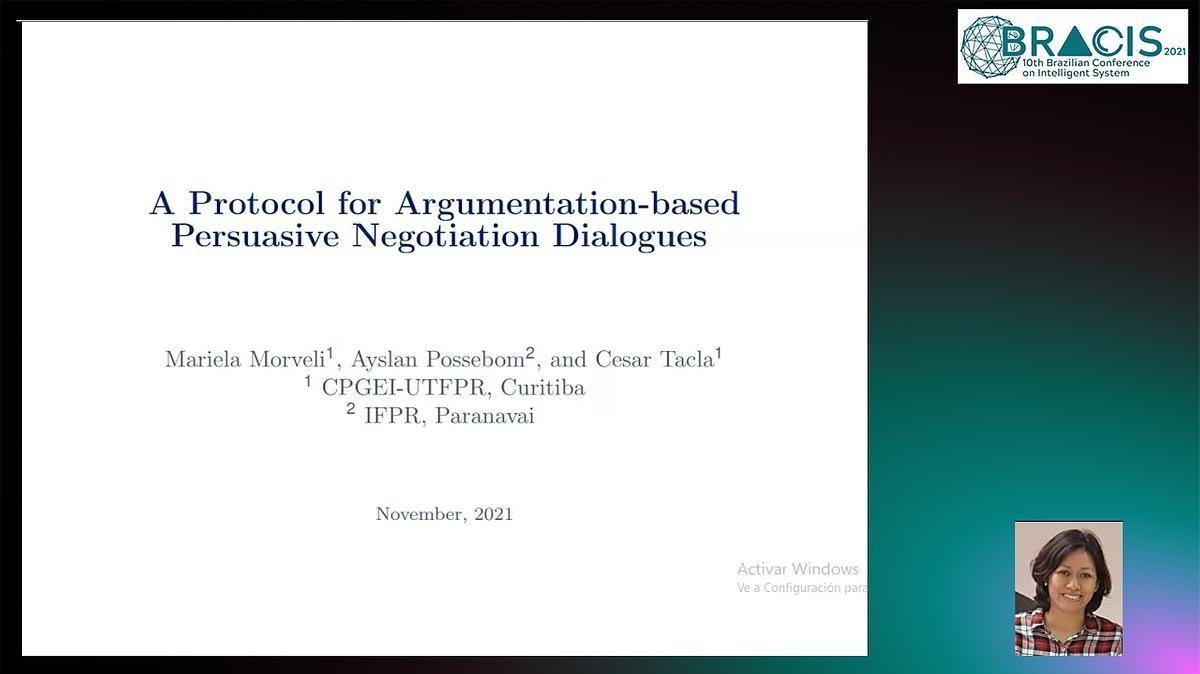 BRACIS 2021
10th Brazilian Conference on Intelligent System

A Protocol for Argumentation-based Persuasive Negotiation Dialogues

Mariela Morveli$^1$, Ayslan Possebom$^2$, and Cesar Tacla$^1$
$^1$ CPGEI-UTFPR, Curitiba
$^2$ IFPR, Paranavai

November, 2021

Activar Windows
Ve a Configuración para